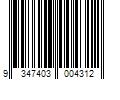 9 347403 004312